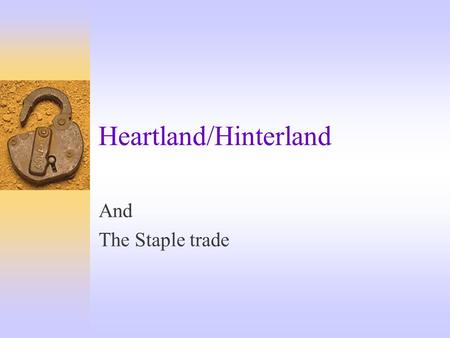 Heartland/Hinterland

And
The Staple trade